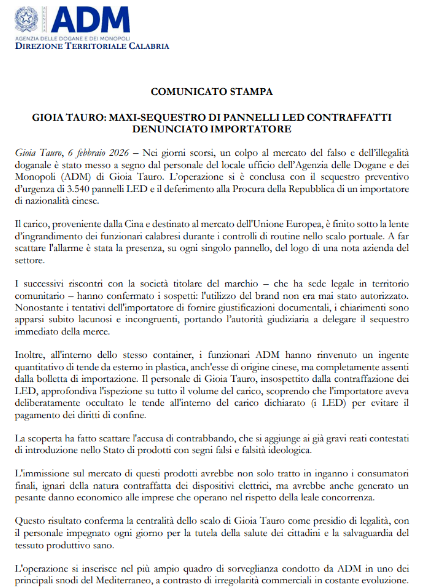 ADM
AGENZIA DELLE DOGANE E DEI MONOPOLI
DIREZIONE TERRITORIALE CALABRIA

COMUNICATO STAMPA

GIOIA TAURO: MAXI-SEQUESTRO DI PANNELLI LED CONTRAFFATTI DENUNCIATO IMPORTATORE

Gioia Tauro, 6 febbraio 2026 – Nei giorni scorsi, un colpo al mercato del falso e dell'illegalità doganale è stato messo a segno dal personale del locale ufficio dell'Agenzia delle Dogane e dei Monopoli (ADM) di Gioia Tauro. L'operazione si è conclusa con il sequestro preventivo d'urgenza di 3.540 pannelli LED e il deferimento alla Procura della Repubblica di un importatore di nazionalità cinese.

Il carico, proveniente dalla Cina e destinato al mercato dell'Unione Europea, è finito sotto la lente d'ingrandimento dei funzionari calabresi durante i controlli di routine nello scalo portuale. A far scattare l'allarme è stata la presenza, su ogni singolo pannello, del logo di una nota azienda del settore.

I successivi riscontri con la società titolare del marchio – che ha sede legale in territorio comunitario – hanno confermato i sospetti: l'utilizzo del brand non era mai stato autorizzato. Nonostante i tentativi dell'importatore di fornire giustificazioni documentali, i chiarimenti sono apparsi subito lacunosi e incongruenti, portando l'autorità giudiziaria a delegare il sequestro immediato della merce.

Inoltre, all'interno dello stesso container, i funzionari ADM hanno rinvenuto un ingente quantitativo di tende da esterno in plastica, anch'esse di origine cinese, ma completamente assenti dalla bolletta di importazione. Il personale di Gioia Tauro, insospettito dalla contraffazione dei LED, approfondiva l'ispezione su tutto il volume del carico, scoprendo che l'importatore aveva deliberatamente occultato le tende all'interno del carico dichiarato (i LED) per evitare il pagamento dei diritti di confine.

La scoperta ha fatto scattare l'accusa di contrabbando, che si aggiunge ai già gravi reati contestati di introduzione nello Stato di prodotti con segni falsi e falsità ideologica.

L'immissione sul mercato di questi prodotti avrebbe non solo tratto in inganno i consumatori finali, ignari della natura contraffatta dei dispositivi elettrici, ma avrebbe anche generato un pesante danno economico alle imprese che operano nel rispetto della leale concorrenza.

Questo risultato conferma la centralità dello scalo di Gioia Tauro come presidio di legalità, con il personale impegnato ogni giorno per la tutela della salute dei cittadini e la salvaguardia del tessuto produttivo sano.

L'operazione si inserisce nel più ampio quadro di sorveglianza condotto da ADM in uno dei principali snodi del Mediterraneo, a contrasto di irregolarità commerciali in costante evoluzione.